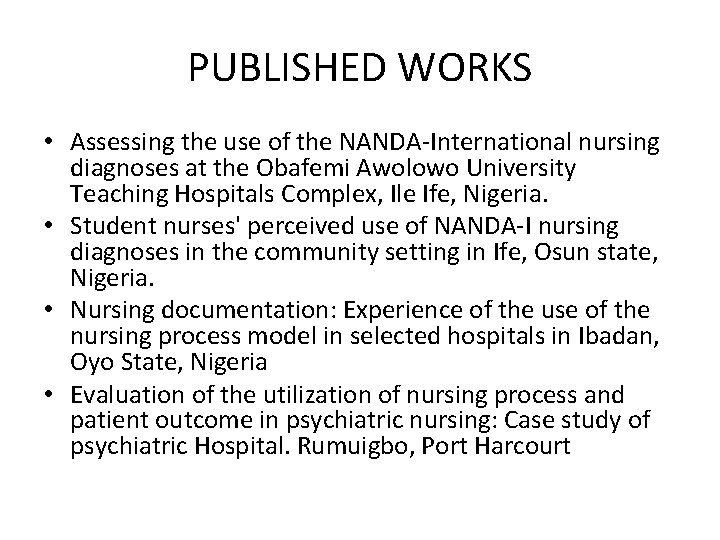 PUBLISHED WORKS

• Assessing the use of the NANDA-International nursing diagnoses at the Obafemi Awolowo University Teaching Hospitals Complex, Ile Ife, Nigeria.
• Student nurses' perceived use of NANDA-I nursing diagnoses in the community setting in Ife, Osun state, Nigeria.
• Nursing documentation: Experience of the use of the nursing process model in selected hospitals in Ibadan, Oyo State, Nigeria
• Evaluation of the utilization of nursing process and patient outcome in psychiatric nursing: Case study of psychiatric Hospital. Rumuigbo, Port Harcourt